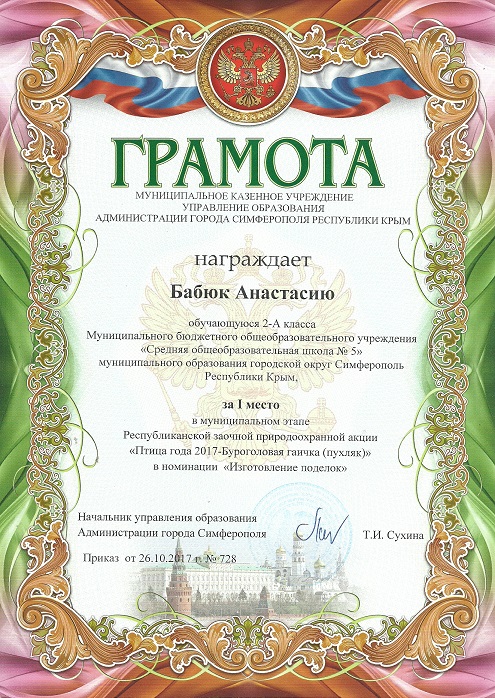 ГРАМОТА
МУНИЦИПАЛЬНОЕ КАЗЕННОЕ УЧРЕЖДЕНИЕ
УПРАВЛЕНИЕ ОБРАЗОВАНИЯ
АДМИНИСТРАЦИИ ГОРОДА СИМФЕРОПОЛЯ РЕСПУБЛИКИ КРЫМ

награждает

Бабюк Анастасию

обучающуюся 2-А класса
Муниципального бюджетного общеобразовательного учреждения
«Средняя общеобразовательная школа № 5»
муниципального образования городской округ Симферополь
Республики Крым,

за I место
в муниципальном этапе
Республиканской заочной природоохранной акции
«Птица года 2017-Буроголовая гаичка (пухляк)»
в номинации «Изготовление поделок»

Начальник управления образования
Администрации города Симферополя
Т.И. Сухина

Приказ от 26.10.2017 г. № 728